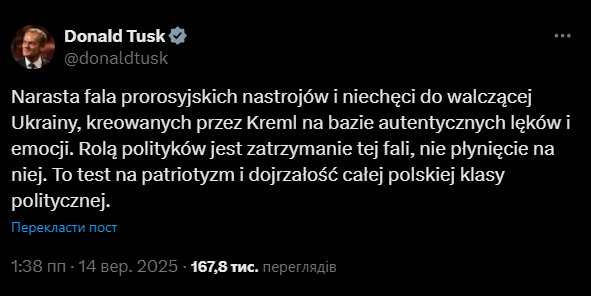 Donald Tusk
@donaldtusk

Narasta fala prorosyjskich nastrojów i niechęci do walczącej Ukrainy, kreowanych przez Kreml na bazie autentycznych lęków i emocji. Rolą polityków jest zatrzymanie tej fali, nie płynięcie na niej. To test na patriotyzm i dojrzałość całej polskiej klasy politycznej.

Перекласти пост

1:38 пп · 14 вер. 2025 · 167,8 тис. переглядів